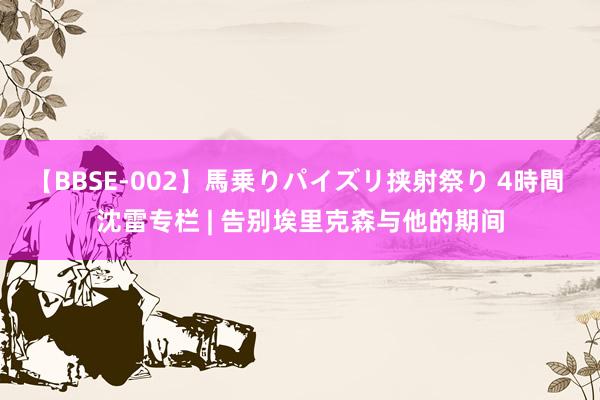 【BBSE-002】馬乗りパイズリ挟射祭り 4時間
沈雷专栏 | 告别埃里克森与他的期间